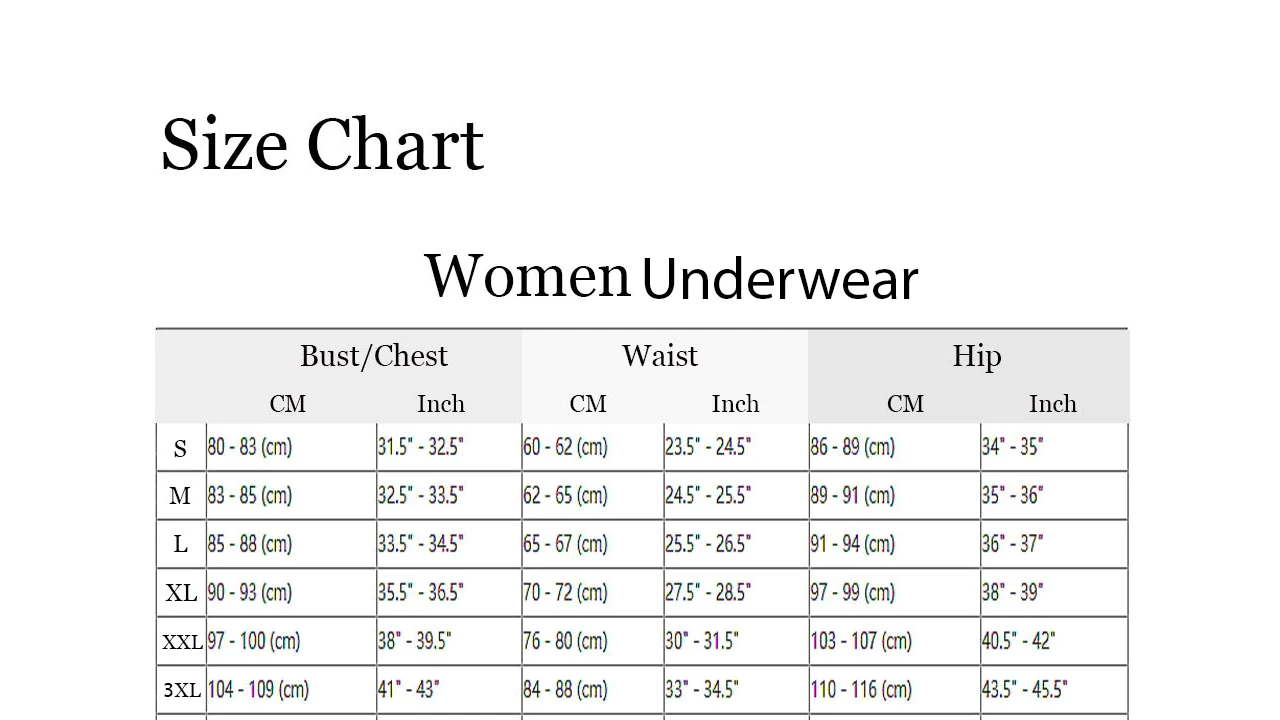 Size Chart

Women Underwear

| | Bust/Chest | | Waist | | Hip | |
|---|---|---|---|---|---|---|
| | CM | Inch | CM | Inch | CM | Inch |
| S | 80 - 83 (cm) | 31.5" - 32.5" | 60 - 62 (cm) | 23.5" - 24.5" | 86 - 89 (cm) | 34" - 35" |
| M | 83 - 85 (cm) | 32.5" - 33.5" | 62 - 65 (cm) | 24.5" - 25.5" | 89 - 91 (cm) | 35" - 36" |
| L | 85 - 88 (cm) | 33.5" - 34.5" | 65 - 67 (cm) | 25.5" - 26.5" | 91 - 94 (cm) | 36" - 37" |
| XL | 90 - 93 (cm) | 35.5" - 36.5" | 70 - 72 (cm) | 27.5" - 28.5" | 97 - 99 (cm) | 38" - 39" |
| XXL | 97 - 100 (cm) | 38" - 39.5" | 76 - 80 (cm) | 30" - 31.5" | 103 - 107 (cm) | 40.5" - 42" |
| 3XL | 104 - 109 (cm) | 41" - 43" | 84 - 88 (cm) | 33" - 34.5" | 110 - 116 (cm) | 43.5" - 45.5" |